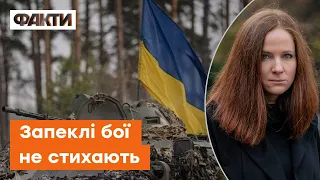 ФАКТИ

Запеклі бої не стихають